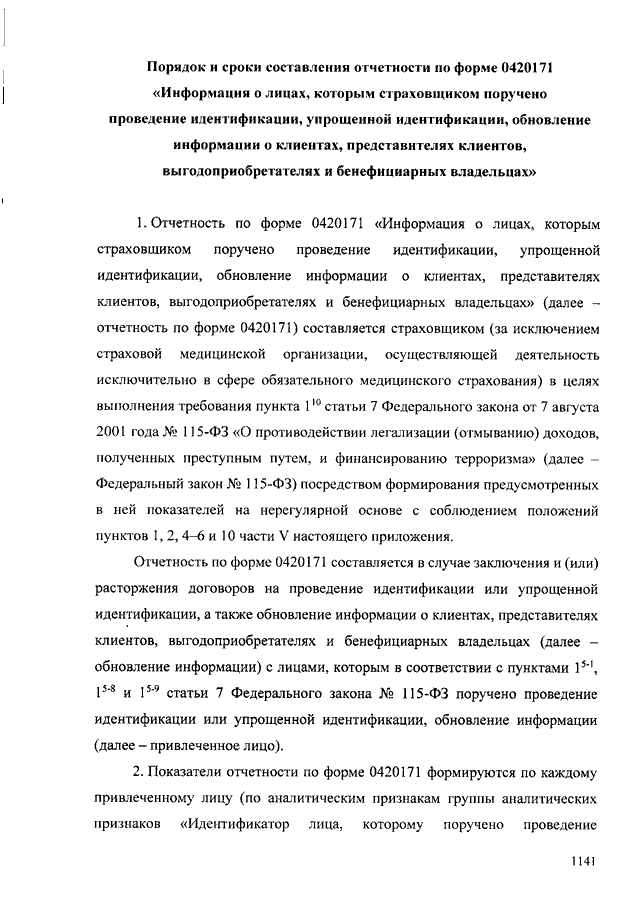 Порядок и сроки составления отчетности по форме 0420171 «Информация о лицах, которым страховщиком поручено проведение идентификации, упрощенной идентификации, обновление информации о клиентах, представителях клиентов, выгодоприобретателях и бенефициарных владельцах»

1. Отчетность по форме 0420171 «Информация о лицах, которым страховщиком поручено проведение идентификации, упрощенной идентификации, обновление информации о клиентах, представителях клиентов, выгодоприобретателях и бенефициарных владельцах» (далее – отчетность по форме 0420171) составляется страховщиком (за исключением страховой медицинской организации, осуществляющей деятельность исключительно в сфере обязательного медицинского страхования) в целях выполнения требования пункта $1^{10}$ статьи 7 Федерального закона от 7 августа 2001 года № 115-ФЗ «О противодействии легализации (отмыванию) доходов, полученных преступным путем, и финансированию терроризма» (далее – Федеральный закон № 115-ФЗ) посредством формирования предусмотренных в ней показателей на нерегулярной основе с соблюдением положений пунктов 1, 2, 4–6 и 10 части V настоящего приложения.

Отчетность по форме 0420171 составляется в случае заключения и (или) расторжения договоров на проведение идентификации или упрощенной идентификации, а также обновление информации о клиентах, представителях клиентов, выгодоприобретателях и бенефициарных владельцах (далее – обновление информации) с лицами, которым в соответствии с пунктами $1^{5-1}$, $1^{5-8}$ и $1^{5-9}$ статьи 7 Федерального закона № 115-ФЗ поручено проведение идентификации или упрощенной идентификации, обновление информации (далее – привлеченное лицо).

2. Показатели отчетности по форме 0420171 формируются по каждому привлеченному лицу (по аналитическим признакам группы аналитических признаков «Идентификатор лица, которому поручено проведение

1141